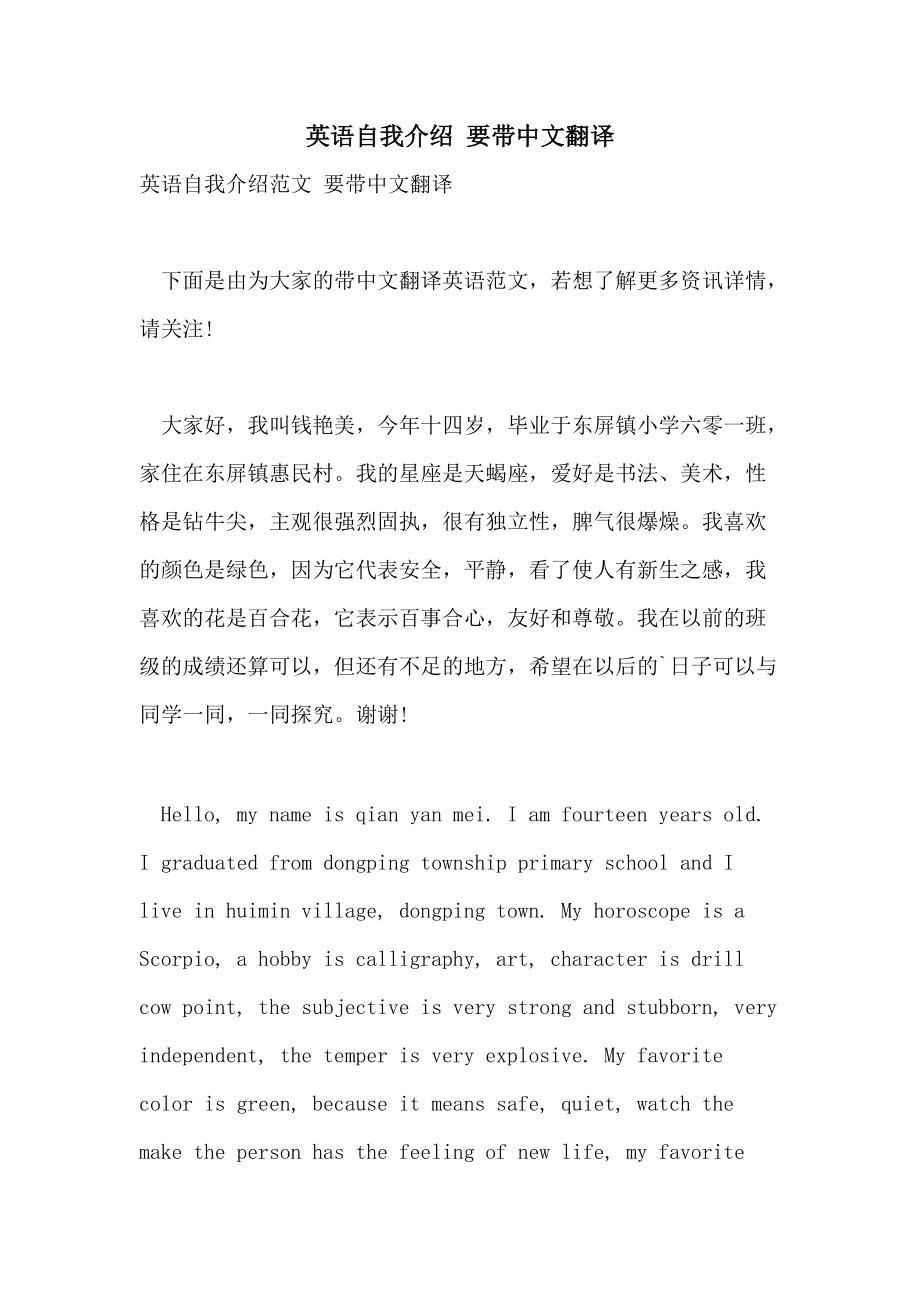 英语自我介绍 要带中文翻译

英语自我介绍范文 要带中文翻译

下面是由为大家的带中文翻译英语范文，若想了解更多资讯详情，请关注!

大家好，我叫钱艳美，今年十四岁，毕业于东屏镇小学六零一班，家住在东屏镇惠民村。我的星座是天蝎座，爱好是书法、美术，性格是钻牛尖，主观很强烈固执，很有独立性，脾气很爆燥。我喜欢的颜色是绿色，因为它代表安全，平静，看了使人有新生之感，我喜欢的花是百合花，它表示百事合心，友好和尊敬。我在以前的班级的成绩还算可以，但还有不足的地方，希望在以后的`日子可以与同学一同，一同探究。谢谢!

Hello, my name is qian yan mei. I am fourteen years old. I graduated from dongping township primary school and I live in huimin village, dongping town. My horoscope is a Scorpio, a hobby is calligraphy, art, character is drill cow point, the subjective is very strong and stubborn, very independent, the temper is very explosive. My favorite color is green, because it means safe, quiet, watch the make the person has the feeling of new life, my favorite